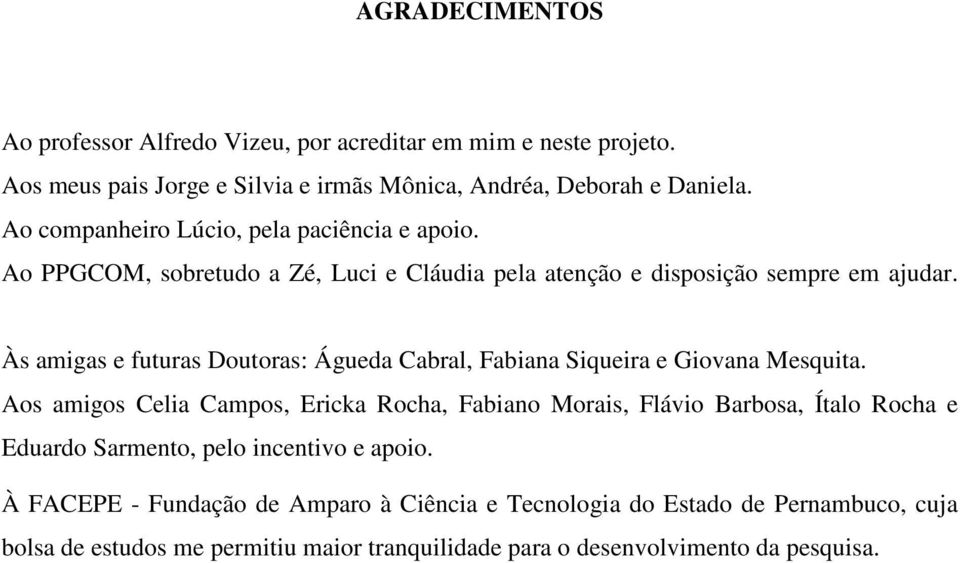 AGRADECIMENTOS

Ao professor Alfredo Vizeu, por acreditar em mim e neste projeto.
Aos meus pais Jorge e Silvia e irmãs Mônica, Andréa, Deborah e Daniela.
Ao companheiro Lúcio, pela paciência e apoio.
Ao PPGCOM, sobretudo a Zé, Luci e Cláudia pela atenção e disposição sempre em ajudar.

Às amigas e futuras Doutoras: Águeda Cabral, Fabiana Siqueira e Giovana Mesquita.
Aos amigos Celia Campos, Ericka Rocha, Fabiano Morais, Flávio Barbosa, Ítalo Rocha e Eduardo Sarmento, pelo incentivo e apoio.

À FACEPE - Fundação de Amparo à Ciência e Tecnologia do Estado de Pernambuco, cuja bolsa de estudos me permitiu maior tranquilidade para o desenvolvimento da pesquisa.